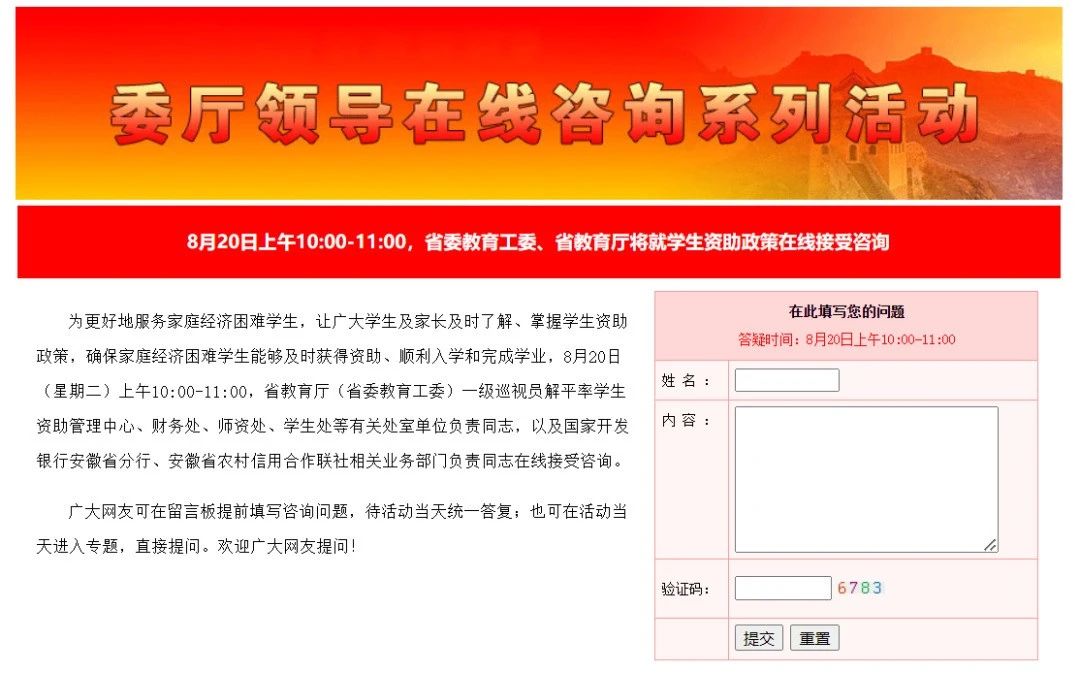 委厅领导在线咨询系列活动

8月20日上午10:00-11:00，省委教育工委、省教育厅将就学生资助政策在线接受咨询

为更好地服务家庭经济困难学生，让广大学生及家长及时了解、掌握学生资助政策，确保家庭经济困难学生能够及时获得资助、顺利入学和完成学业，8月20日（星期二）上午10:00-11:00，省教育厅（省委教育工委）一级巡视员解平率学生资助管理中心、财务处、师资处、学生处等有关处室单位负责同志，以及国家开发银行安徽省分行、安徽省农村信用合作联社相关业务部门负责同志在线接受咨询。

广大网友可在留言板提前填写咨询问题，待活动当天统一答复；也可在活动当天进入专题，直接提问。欢迎广大网友提问！

在此填写您的问题
答疑时间：8月20日上午10:00-11:00

姓 名：
内 容：
验证码： 6783
提交 重置